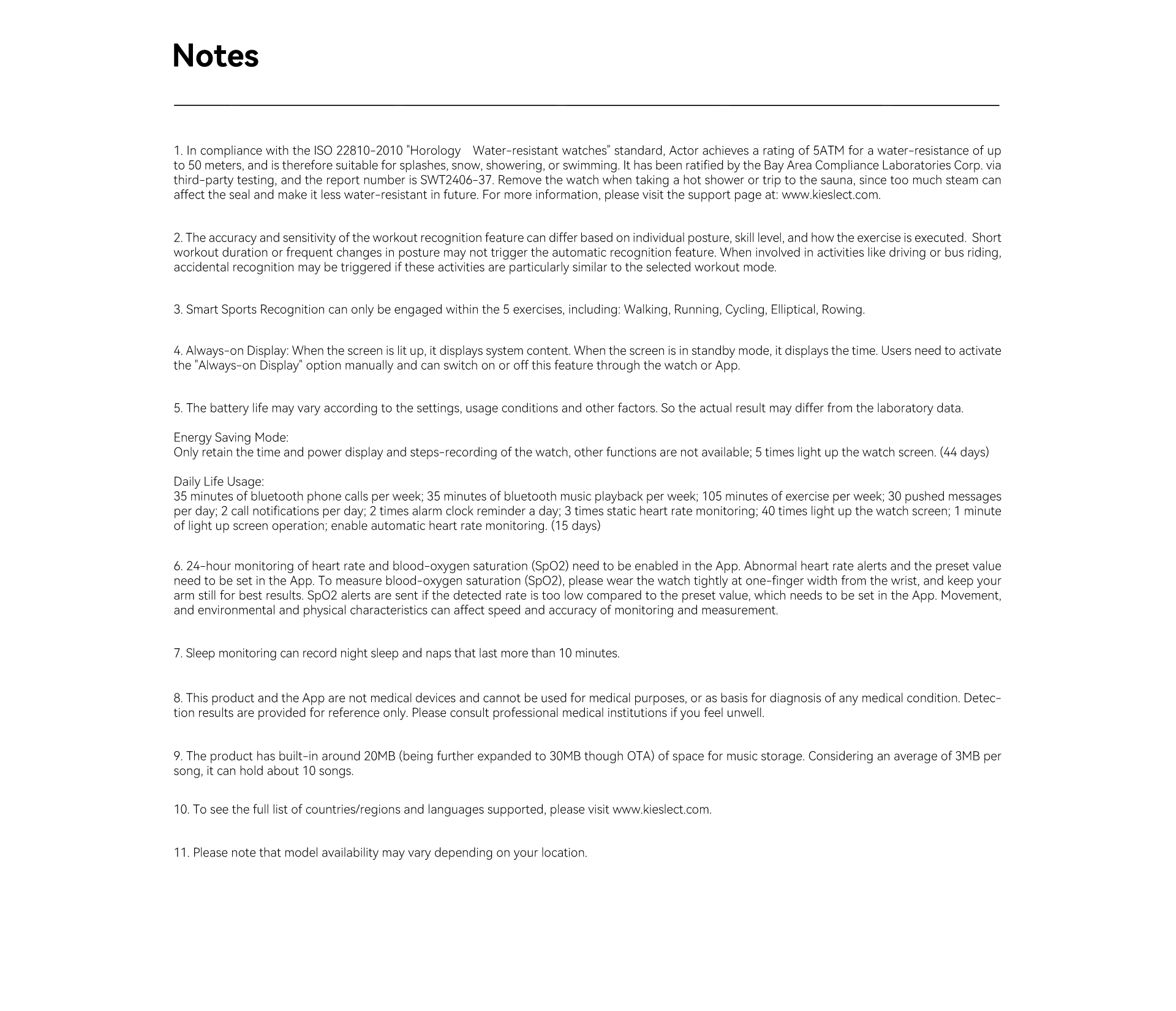 Notes

1. In compliance with the ISO 22810-2010 "Horology Water-resistant watches" standard, Actor achieves a rating of 5ATM for a water-resistance of up to 50 meters, and is therefore suitable for splashes, snow, showering, or swimming. It has been ratified by the Bay Area Compliance Laboratories Corp. via third-party testing, and the report number is SWT2406-37. Remove the watch when taking a hot shower or trip to the sauna, since too much steam can affect the seal and make it less water-resistant in future. For more information, please visit the support page at: www.kieslect.com.

2. The accuracy and sensitivity of the workout recognition feature can differ based on individual posture, skill level, and how the exercise is executed. Short workout duration or frequent changes in posture may not trigger the automatic recognition feature. When involved in activities like driving or bus riding, accidental recognition may be triggered if these activities are particularly similar to the selected workout mode.

3. Smart Sports Recognition can only be engaged within the 5 exercises, including: Walking, Running, Cycling, Elliptical, Rowing.

4. Always-on Display: When the screen is lit up, it displays system content. When the screen is in standby mode, it displays the time. Users need to activate the "Always-on Display" option manually and can switch on or off this feature through the watch or App.

5. The battery life may vary according to the settings, usage conditions and other factors. So the actual result may differ from the laboratory data.

Energy Saving Mode:
Only retain the time and power display and steps-recording of the watch, other functions are not available; 5 times light up the watch screen. (44 days)

Daily Life Usage:
35 minutes of bluetooth phone calls per week; 35 minutes of bluetooth music playback per week; 105 minutes of exercise per week; 30 pushed messages per day; 2 call notifications per day; 2 times alarm clock reminder a day; 3 times static heart rate monitoring; 40 times light up the watch screen; 1 minute of light up screen operation; enable automatic heart rate monitoring. (15 days)

6. 24-hour monitoring of heart rate and blood-oxygen saturation (SpO2) need to be enabled in the App. Abnormal heart rate alerts and the preset value need to be set in the App. To measure blood-oxygen saturation (SpO2), please wear the watch tightly at one-finger width from the wrist, and keep your arm still for best results. SpO2 alerts are sent if the detected rate is too low compared to the preset value, which needs to be set in the App. Movement, and environmental and physical characteristics can affect speed and accuracy of monitoring and measurement.

7. Sleep monitoring can record night sleep and naps that last more than 10 minutes.

8. This product and the App are not medical devices and cannot be used for medical purposes, or as basis for diagnosis of any medical condition. Detection results are provided for reference only. Please consult professional medical institutions if you feel unwell.

9. The product has built-in around 20MB (being further expanded to 30MB though OTA) of space for music storage. Considering an average of 3MB per song, it can hold about 10 songs.

10. To see the full list of countries/regions and languages supported, please visit www.kieslect.com.

11. Please note that model availability may vary depending on your location.